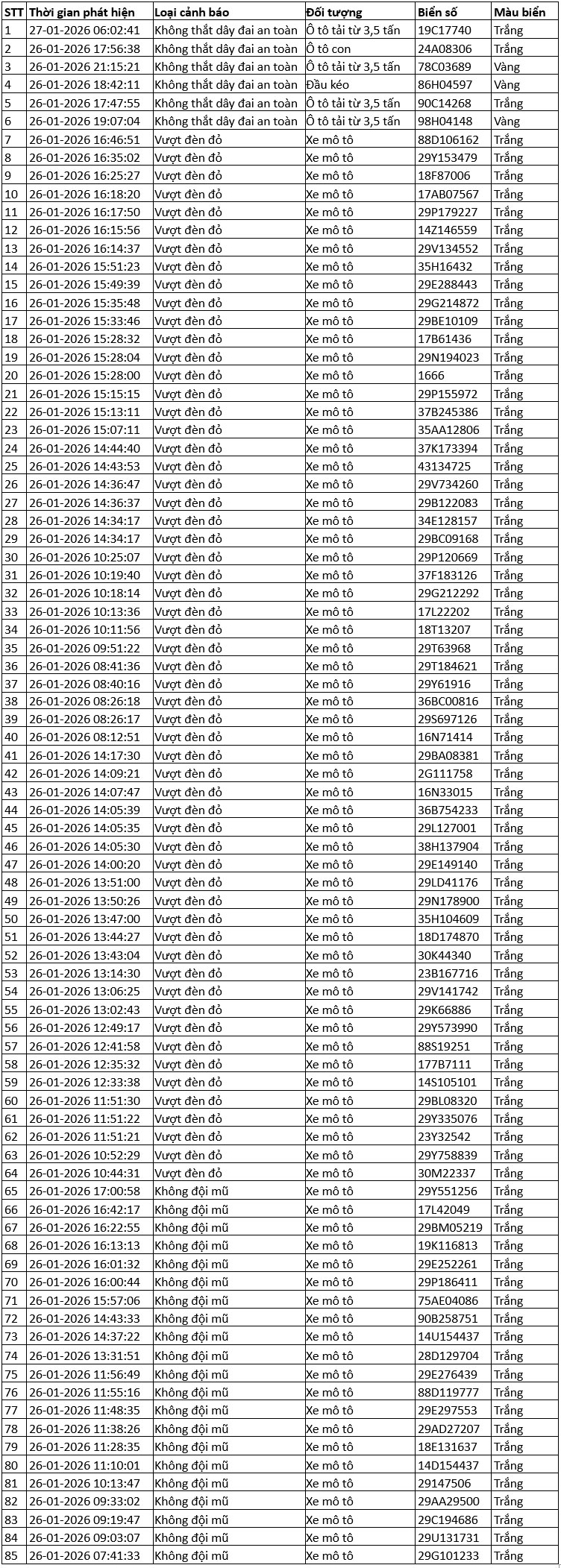 | STT | Thời gian phát hiện | Loại cảnh báo | Đối tượng | Biển số | Màu biển |
|---|---|---|---|---|---|
| 1 | 27-01-2026 06:02:41 | Không thắt dây đai an toàn | Ô tô tải từ 3,5 tấn | 19C17740 | Trắng |
| 2 | 26-01-2026 17:56:38 | Không thắt dây đai an toàn | Ô tô con | 24A08306 | Trắng |
| 3 | 26-01-2026 21:15:21 | Không thắt dây đai an toàn | Ô tô tải từ 3,5 tấn | 78C03689 | Vàng |
| 4 | 26-01-2026 18:42:11 | Không thắt dây đai an toàn | Đầu kéo | 86H04597 | Vàng |
| 5 | 26-01-2026 17:47:55 | Không thắt dây đai an toàn | Ô tô tải từ 3,5 tấn | 90C14268 | Trắng |
| 6 | 26-01-2026 19:07:04 | Không thắt dây đai an toàn | Ô tô tải từ 3,5 tấn | 98H04148 | Vàng |
| 7 | 26-01-2026 16:46:51 | Vượt đèn đỏ | Xe mô tô | 88D106162 | Trắng |
| 8 | 26-01-2026 16:35:02 | Vượt đèn đỏ | Xe mô tô | 29Y153479 | Trắng |
| 9 | 26-01-2026 16:25:27 | Vượt đèn đỏ | Xe mô tô | 18F87006 | Trắng |
| 10 | 26-01-2026 16:18:20 | Vượt đèn đỏ | Xe mô tô | 17AB07567 | Trắng |
| 11 | 26-01-2026 16:17:50 | Vượt đèn đỏ | Xe mô tô | 29P179227 | Trắng |
| 12 | 26-01-2026 16:15:56 | Vượt đèn đỏ | Xe mô tô | 14Z146559 | Trắng |
| 13 | 26-01-2026 16:14:37 | Vượt đèn đỏ | Xe mô tô | 29V134552 | Trắng |
| 14 | 26-01-2026 15:51:23 | Vượt đèn đỏ | Xe mô tô | 35H16432 | Trắng |
| 15 | 26-01-2026 15:49:39 | Vượt đèn đỏ | Xe mô tô | 29E288443 | Trắng |
| 16 | 26-01-2026 15:35:48 | Vượt đèn đỏ | Xe mô tô | 29G214872 | Trắng |
| 17 | 26-01-2026 15:33:46 | Vượt đèn đỏ | Xe mô tô | 29BE10109 | Trắng |
| 18 | 26-01-2026 15:28:32 | Vượt đèn đỏ | Xe mô tô | 17B61436 | Trắng |
| 19 | 26-01-2026 15:28:04 | Vượt đèn đỏ | Xe mô tô | 29N194023 | Trắng |
| 20 | 26-01-2026 15:28:00 | Vượt đèn đỏ | Xe mô tô | 1666 | Trắng |
| 21 | 26-01-2026 15:15:15 | Vượt đèn đỏ | Xe mô tô | 29P155972 | Trắng |
| 22 | 26-01-2026 15:13:11 | Vượt đèn đỏ | Xe mô tô | 37B245386 | Trắng |
| 23 | 26-01-2026 15:07:11 | Vượt đèn đỏ | Xe mô tô | 35AA12806 | Trắng |
| 24 | 26-01-2026 14:44:40 | Vượt đèn đỏ | Xe mô tô | 37K173394 | Trắng |
| 25 | 26-01-2026 14:43:53 | Vượt đèn đỏ | Xe mô tô | 43134725 | Trắng |
| 26 | 26-01-2026 14:36:47 | Vượt đèn đỏ | Xe mô tô | 29V734260 | Trắng |
| 27 | 26-01-2026 14:36:37 | Vượt đèn đỏ | Xe mô tô | 29B122083 | Trắng |
| 28 | 26-01-2026 14:34:17 | Vượt đèn đỏ | Xe mô tô | 34E128157 | Trắng |
| 29 | 26-01-2026 14:34:17 | Vượt đèn đỏ | Xe mô tô | 29BC09168 | Trắng |
| 30 | 26-01-2026 10:25:07 | Vượt đèn đỏ | Xe mô tô | 29P120669 | Trắng |
| 31 | 26-01-2026 10:19:40 | Vượt đèn đỏ | Xe mô tô | 37F183126 | Trắng |
| 32 | 26-01-2026 10:18:14 | Vượt đèn đỏ | Xe mô tô | 29G212292 | Trắng |
| 33 | 26-01-2026 10:13:36 | Vượt đèn đỏ | Xe mô tô | 17L22202 | Trắng |
| 34 | 26-01-2026 10:11:56 | Vượt đèn đỏ | Xe mô tô | 18T13207 | Trắng |
| 35 | 26-01-2026 09:51:22 | Vượt đèn đỏ | Xe mô tô | 29T63968 | Trắng |
| 36 | 26-01-2026 08:41:36 | Vượt đèn đỏ | Xe mô tô | 29T184621 | Trắng |
| 37 | 26-01-2026 08:40:16 | Vượt đèn đỏ | Xe mô tô | 29Y61916 | Trắng |
| 38 | 26-01-2026 08:26:18 | Vượt đèn đỏ | Xe mô tô | 36BC00816 | Trắng |
| 39 | 26-01-2026 08:26:17 | Vượt đèn đỏ | Xe mô tô | 29S697126 | Trắng |
| 40 | 26-01-2026 08:12:51 | Vượt đèn đỏ | Xe mô tô | 16N71414 | Trắng |
| 41 | 26-01-2026 14:17:30 | Vượt đèn đỏ | Xe mô tô | 29BA08381 | Trắng |
| 42 | 26-01-2026 14:09:21 | Vượt đèn đỏ | Xe mô tô | 2G111758 | Trắng |
| 43 | 26-01-2026 14:07:47 | Vượt đèn đỏ | Xe mô tô | 16N33015 | Trắng |
| 44 | 26-01-2026 14:05:39 | Vượt đèn đỏ | Xe mô tô | 36B754233 | Trắng |
| 45 | 26-01-2026 14:05:35 | Vượt đèn đỏ | Xe mô tô | 29L127001 | Trắng |
| 46 | 26-01-2026 14:05:30 | Vượt đèn đỏ | Xe mô tô | 38H137904 | Trắng |
| 47 | 26-01-2026 14:00:20 | Vượt đèn đỏ | Xe mô tô | 29E149140 | Trắng |
| 48 | 26-01-2026 13:51:00 | Vượt đèn đỏ | Xe mô tô | 29LD41176 | Trắng |
| 49 | 26-01-2026 13:50:26 | Vượt đèn đỏ | Xe mô tô | 29N178900 | Trắng |
| 50 | 26-01-2026 13:47:00 | Vượt đèn đỏ | Xe mô tô | 35H104609 | Trắng |
| 51 | 26-01-2026 13:44:27 | Vượt đèn đỏ | Xe mô tô | 18D174870 | Trắng |
| 52 | 26-01-2026 13:43:04 | Vượt đèn đỏ | Xe mô tô | 30K44340 | Trắng |
| 53 | 26-01-2026 13:14:30 | Vượt đèn đỏ | Xe mô tô | 23B167716 | Trắng |
| 54 | 26-01-2026 13:06:25 | Vượt đèn đỏ | Xe mô tô | 29V141742 | Trắng |
| 55 | 26-01-2026 13:02:43 | Vượt đèn đỏ | Xe mô tô | 29K66886 | Trắng |
| 56 | 26-01-2026 12:49:17 | Vượt đèn đỏ | Xe mô tô | 29Y573990 | Trắng |
| 57 | 26-01-2026 12:41:58 | Vượt đèn đỏ | Xe mô tô | 88S19251 | Trắng |
| 58 | 26-01-2026 12:35:32 | Vượt đèn đỏ | Xe mô tô | 177B7111 | Trắng |
| 59 | 26-01-2026 12:33:38 | Vượt đèn đỏ | Xe mô tô | 14S105101 | Trắng |
| 60 | 26-01-2026 11:51:30 | Vượt đèn đỏ | Xe mô tô | 29BL08320 | Trắng |
| 61 | 26-01-2026 11:51:22 | Vượt đèn đỏ | Xe mô tô | 29Y335076 | Trắng |
| 62 | 26-01-2026 11:51:21 | Vượt đèn đỏ | Xe mô tô | 23Y32542 | Trắng |
| 63 | 26-01-2026 10:52:29 | Vượt đèn đỏ | Xe mô tô | 29Y758839 | Trắng |
| 64 | 26-01-2026 10:44:31 | Vượt đèn đỏ | Xe mô tô | 30M22337 | Trắng |
| 65 | 26-01-2026 17:00:58 | Không đội mũ | Xe mô tô | 29Y551256 | Trắng |
| 66 | 26-01-2026 16:42:17 | Không đội mũ | Xe mô tô | 17L42049 | Trắng |
| 67 | 26-01-2026 16:22:55 | Không đội mũ | Xe mô tô | 29BM05219 | Trắng |
| 68 | 26-01-2026 16:13:13 | Không đội mũ | Xe mô tô | 19K116813 | Trắng |
| 69 | 26-01-2026 16:01:32 | Không đội mũ | Xe mô tô | 29E252261 | Trắng |
| 70 | 26-01-2026 16:00:44 | Không đội mũ | Xe mô tô | 29P186411 | Trắng |
| 71 | 26-01-2026 15:57:06 | Không đội mũ | Xe mô tô | 75AE04086 | Trắng |
| 72 | 26-01-2026 14:43:33 | Không đội mũ | Xe mô tô | 90B258751 | Trắng |
| 73 | 26-01-2026 14:37:22 | Không đội mũ | Xe mô tô | 14U154437 | Trắng |
| 74 | 26-01-2026 13:31:51 | Không đội mũ | Xe mô tô | 28D129704 | Trắng |
| 75 | 26-01-2026 11:56:49 | Không đội mũ | Xe mô tô | 29E276439 | Trắng |
| 76 | 26-01-2026 11:55:16 | Không đội mũ | Xe mô tô | 88D119777 | Trắng |
| 77 | 26-01-2026 11:48:35 | Không đội mũ | Xe mô tô | 29E297553 | Trắng |
| 78 | 26-01-2026 11:38:26 | Không đội mũ | Xe mô tô | 29AD27207 | Trắng |
| 79 | 26-01-2026 11:28:35 | Không đội mũ | Xe mô tô | 18E131637 | Trắng |
| 80 | 26-01-2026 11:10:01 | Không đội mũ | Xe mô tô | 14D154437 | Trắng |
| 81 | 26-01-2026 10:13:47 | Không đội mũ | Xe mô tô | 29147506 | Trắng |
| 82 | 26-01-2026 09:33:02 | Không đội mũ | Xe mô tô | 29AA29500 | Trắng |
| 83 | 26-01-2026 09:19:47 | Không đội mũ | Xe mô tô | 29C194686 | Trắng |
| 84 | 26-01-2026 09:03:07 | Không đội mũ | Xe mô tô | 29U131731 | Trắng |
| 85 | 26-01-2026 07:41:33 | Không đội mũ | Xe mô tô | 29G101233 | Trắng |